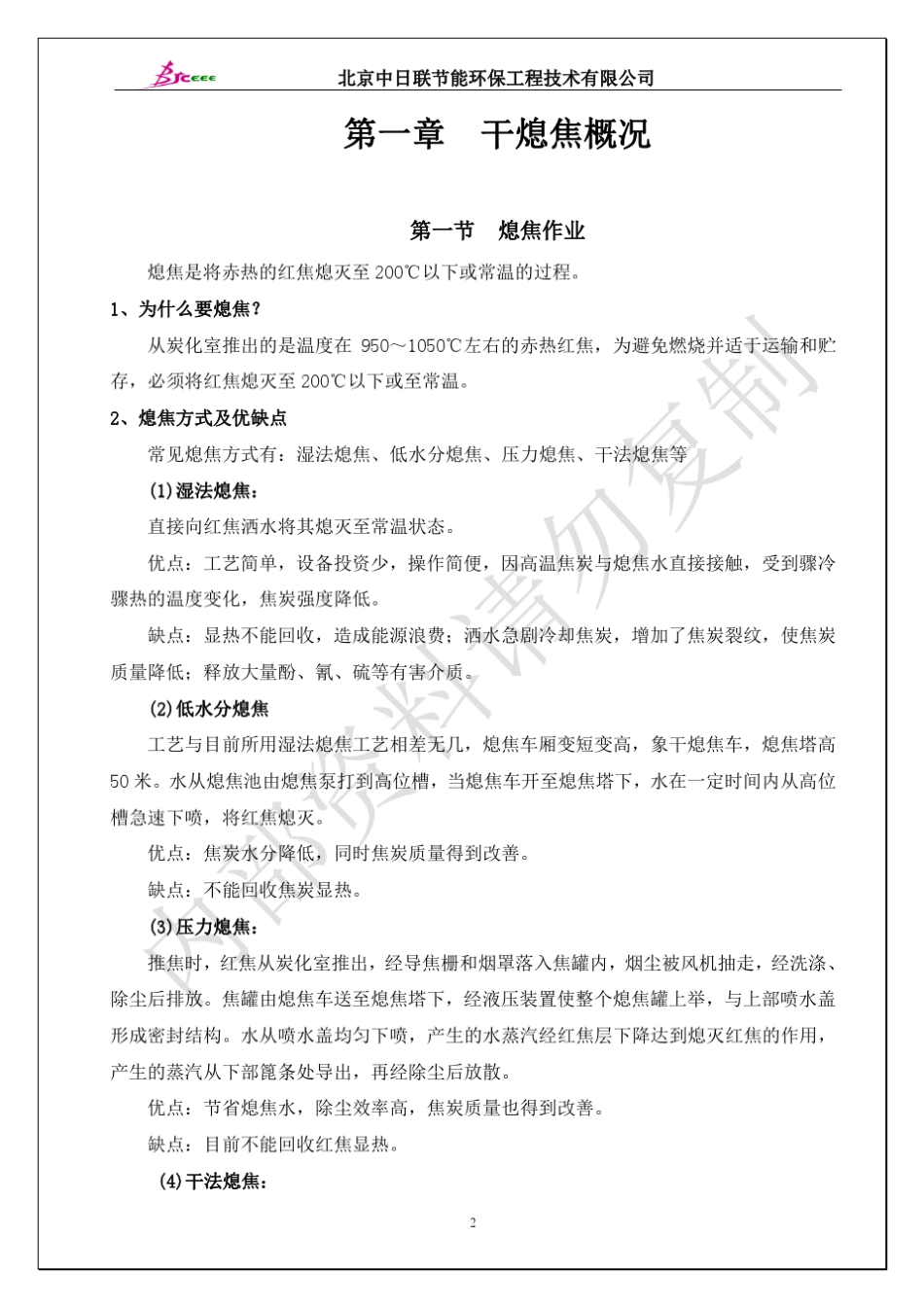 BJCEEE 北京中日联节能环保工程技术有限公司

第一章　干熄焦概况

第一节　熄焦作业

熄焦是将赤热的红焦熄灭至 200℃以下或常温的过程。

1、为什么要熄焦？

从炭化室推出的是温度在 950～1050℃左右的赤热红焦，为避免燃烧并适于运输和贮存，必须将红焦熄灭至 200℃以下或至常温。

2、熄焦方式及优缺点

常见熄焦方式有：湿法熄焦、低水分熄焦、压力熄焦、干法熄焦等

(1)湿法熄焦：

直接向红焦洒水将其熄灭至常温状态。

优点：工艺简单，设备投资少，操作简便，因高温焦炭与熄焦水直接接触，受到骤冷骤热的温度变化，焦炭强度降低。

缺点：显热不能回收，造成能源浪费；洒水急剧冷却焦炭，增加了焦炭裂纹，使焦炭质量降低；释放大量酚、氰、硫等有害介质。

(2)低水分熄焦

工艺与目前所用湿法熄焦工艺相差无几，熄焦车厢变短变高，象干熄焦车，熄焦塔高 50 米。水从熄焦池由熄焦泵打到高位槽，当熄焦车开至熄焦塔下，水在一定时间内从高位槽急速下喷，将红焦熄灭。

优点：焦炭水分降低，同时焦炭质量得到改善。

缺点：不能回收焦炭显热。

(3)压力熄焦：

推焦时，红焦从炭化室推出，经导焦栅和烟罩落入焦罐内，烟尘被风机抽走，经洗涤、除尘后排放。焦罐由熄焦车送至熄焦塔下，经液压装置使整个熄焦罐上举，与上部喷水盖形成密封结构。水从喷水盖均匀下喷，产生的水蒸汽经红焦层下降达到熄灭红焦的作用，产生的蒸汽从下部篦条处导出，再经除尘后放散。

优点：节省熄焦水，除尘效率高，焦炭质量也得到改善。

缺点：目前不能回收红焦显热。

(4)干法熄焦：

2

内部资料请勿复制